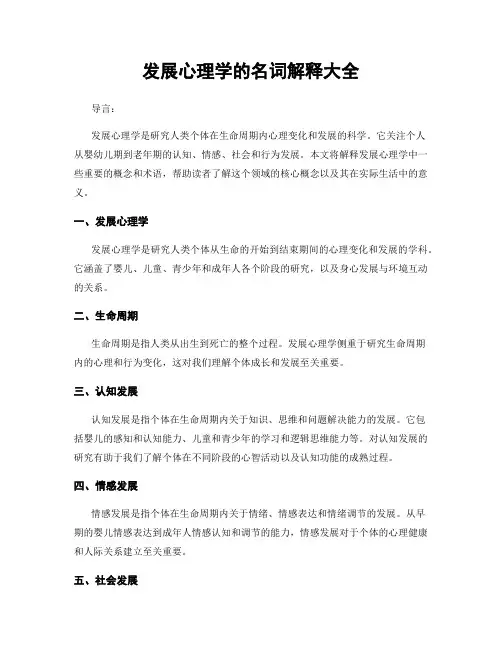 发展心理学的名词解释大全

导言：

发展心理学是研究人类个体在生命周期内心理变化和发展的科学。它关注个人从婴幼儿期到老年期的认知、情感、社会和行为发展。本文将解释发展心理学中一些重要的概念和术语，帮助读者了解这个领域的核心概念以及其在实际生活中的意义。

一、发展心理学

发展心理学是研究人类个体从生命的开始到结束期间的心理变化和发展的学科。它涵盖了婴儿、儿童、青少年和成年人各个阶段的研究，以及身心发展与环境互动的关系。

二、生命周期

生命周期是指人类从出生到死亡的整个过程。发展心理学侧重于研究生命周期内的心理和行为变化，这对我们理解个体成长和发展至关重要。

三、认知发展

认知发展是指个体在生命周期内关于知识、思维和问题解决能力的发展。它包括婴儿的感知和认知能力、儿童和青少年的学习和逻辑思维能力等。对认知发展的研究有助于我们了解个体在不同阶段的心智活动以及认知功能的成熟过程。

四、情感发展

情感发展是指个体在生命周期内关于情绪、情感表达和情绪调节的发展。从早期的婴儿情感表达到成年人情感认知和调节的能力，情感发展对于个体的心理健康和人际关系建立至关重要。

五、社会发展